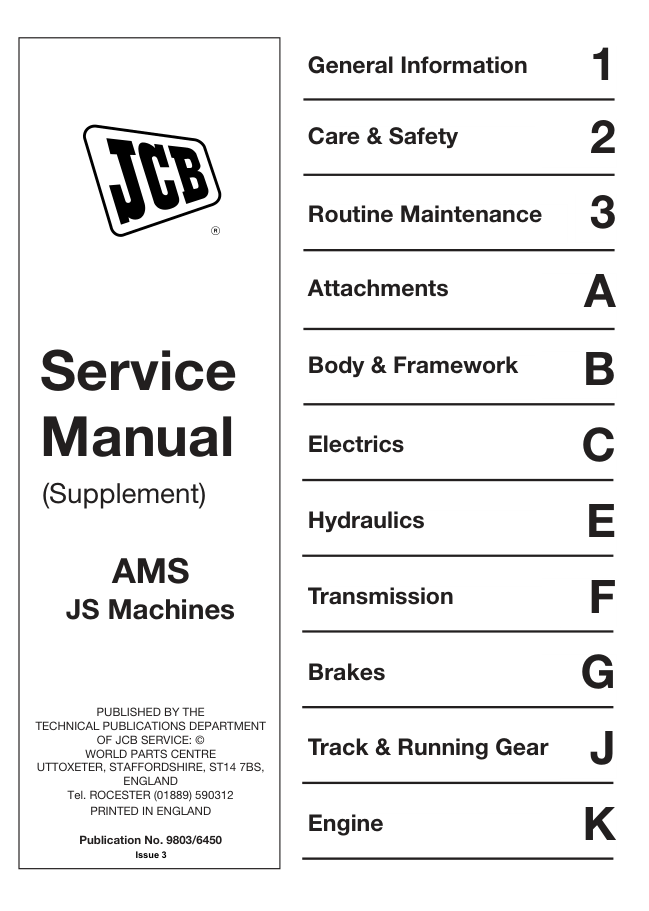 JCB
®

Service Manual
(Supplement)

AMS
JS Machines

PUBLISHED BY THE
TECHNICAL PUBLICATIONS DEPARTMENT
OF JCB SERVICE: ©
WORLD PARTS CENTRE
UTTOXETER, STAFFORDSHIRE, ST14 7BS,
ENGLAND
Tel. ROCESTER (01889) 590312
PRINTED IN ENGLAND

Publication No. 9803/6450
Issue 3

General Information 1

Care & Safety 2

Routine Maintenance 3

Attachments A

Body & Framework B

Electrics C

Hydraulics E

Transmission F

Brakes G

Track & Running Gear J

Engine K